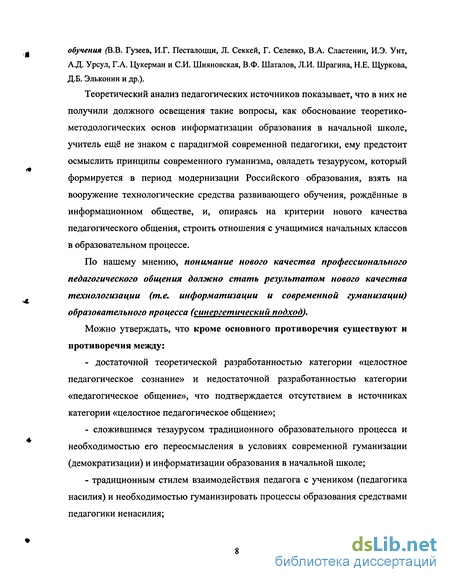 обучения (В.В. Гузеев, И.Г. Песталоцци, Л. Секкей, Г. Селевко, В.А. Сластенин, И.Э. Унт, А.Д. Урсул, Г.А. Цукерман и С.И. Шияновская, В.Ф. Шаталов, Л.И. Шрагина, Н.Е. Щуркова, Д.Б. Эльконин и др.).

Теоретический анализ педагогических источников показывает, что в них не получили должного освещения такие вопросы, как обоснование теоретико-методологических основ информатизации образования в начальной школе, учитель ещё не знаком с парадигмой современной педагогики, ему предстоит осмыслить принципы современного гуманизма, овладеть тезаурусом, который формируется в период модернизации Российского образования, взять на вооружение технологические средства развивающего обучения, рождённые в информационном обществе, и, опираясь на критерии нового качества педагогического общения, строить отношения с учащимися начальных классов в образовательном процессе.

По нашему мнению, понимание нового качества профессионального педагогического общения должно стать результатом нового качества технологизации (т.е. информатизации и современной гуманизации) образовательного процесса (синергетический подход).

Можно утверждать, что кроме основного противоречия существуют и противоречия между:

- достаточной теоретической разработанностью категории «целостное педагогическое сознание» и недостаточной разработанностью категории «педагогическое общение», что подтверждается отсутствием в источниках категории «целостное педагогическое общение»;

- сложившимся тезаурусом традиционного образовательного процесса и необходимостью его переосмысления в условиях современной гуманизации (демократизации) и информатизации образования в начальной школе;

- традиционным стилем взаимодействия педагога с учеником (педагогика насилия) и необходимостью гуманизировать процессы образования средствами педагогики ненасилия;

8

dsLib.net
библиотека диссертаций